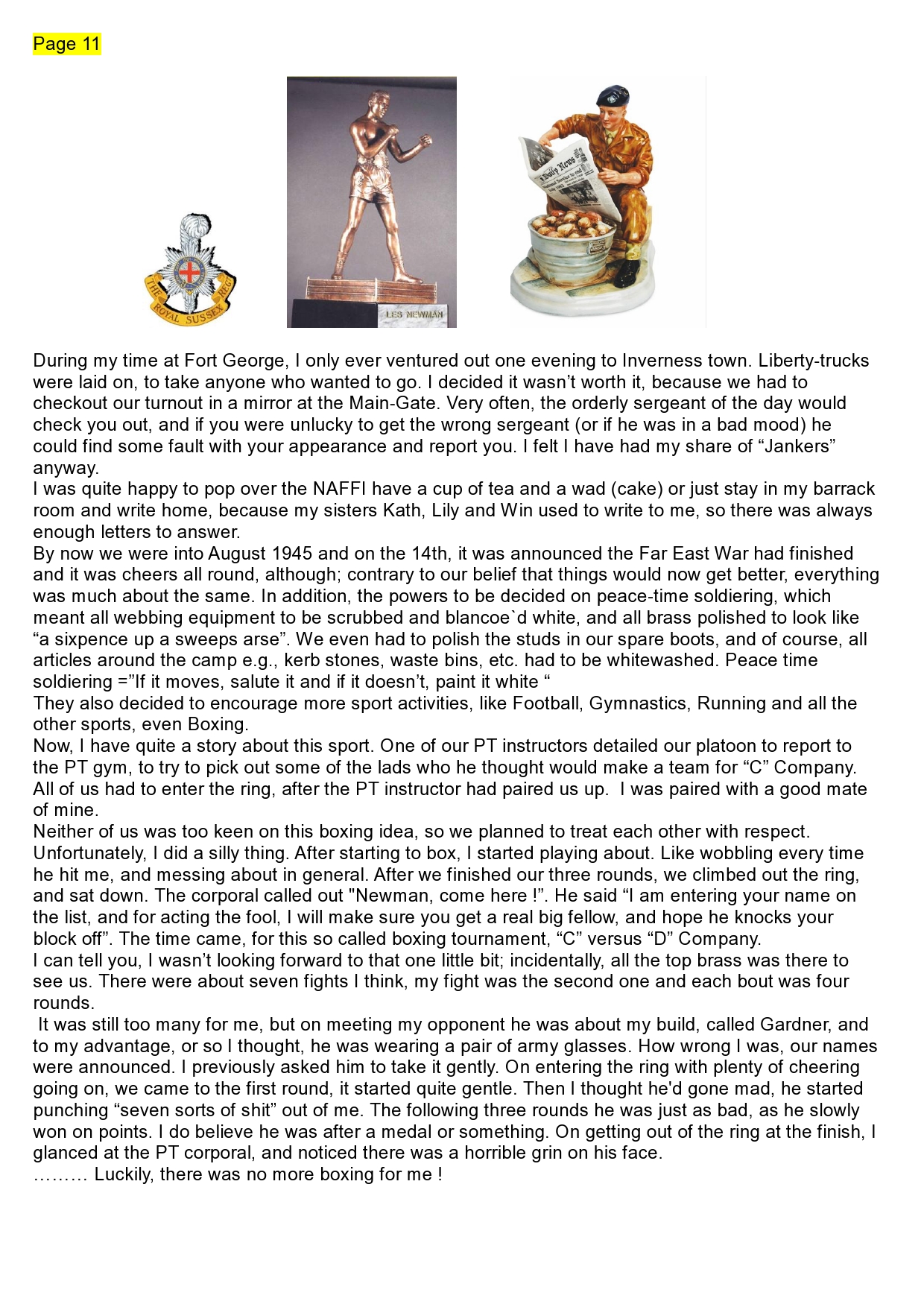 Page 11

THE ROYAL SUSSEX REG

LES NEWMAN

Daily News

During my time at Fort George, I only ever ventured out one evening to Inverness town. Liberty-trucks were laid on, to take anyone who wanted to go. I decided it wasn't worth it, because we had to checkout our turnout in a mirror at the Main-Gate. Very often, the orderly sergeant of the day would check you out, and if you were unlucky to get the wrong sergeant (or if he was in a bad mood) he could find some fault with your appearance and report you. I felt I have had my share of "Jankers" anyway.
I was quite happy to pop over the NAFFI have a cup of tea and a wad (cake) or just stay in my barrack room and write home, because my sisters Kath, Lily and Win used to write to me, so there was always enough letters to answer.
By now we were into August 1945 and on the 14th, it was announced the Far East War had finished and it was cheers all round, although; contrary to our belief that things would now get better, everything was much about the same. In addition, the powers to be decided on peace-time soldiering, which meant all webbing equipment to be scrubbed and blancoe`d white, and all brass polished to look like "a sixpence up a sweeps arse". We even had to polish the studs in our spare boots, and of course, all articles around the camp e.g., kerb stones, waste bins, etc. had to be whitewashed. Peace time soldiering ="If it moves, salute it and if it doesn't, paint it white "
They also decided to encourage more sport activities, like Football, Gymnastics, Running and all the other sports, even Boxing.
Now, I have quite a story about this sport. One of our PT instructors detailed our platoon to report to the PT gym, to try to pick out some of the lads who he thought would make a team for "C" Company. All of us had to enter the ring, after the PT instructor had paired us up. I was paired with a good mate of mine.
Neither of us was too keen on this boxing idea, so we planned to treat each other with respect. Unfortunately, I did a silly thing. After starting to box, I started playing about. Like wobbling every time he hit me, and messing about in general. After we finished our three rounds, we climbed out the ring, and sat down. The corporal called out "Newman, come here !". He said "I am entering your name on the list, and for acting the fool, I will make sure you get a real big fellow, and hope he knocks your block off". The time came, for this so called boxing tournament, "C" versus "D" Company.
I can tell you, I wasn't looking forward to that one little bit; incidentally, all the top brass was there to see us. There were about seven fights I think, my fight was the second one and each bout was four rounds.
It was still too many for me, but on meeting my opponent he was about my build, called Gardner, and to my advantage, or so I thought, he was wearing a pair of army glasses. How wrong I was, our names were announced. I previously asked him to take it gently. On entering the ring with plenty of cheering going on, we came to the first round, it started quite gentle. Then I thought he'd gone mad, he started punching "seven sorts of shit" out of me. The following three rounds he was just as bad, as he slowly won on points. I do believe he was after a medal or something. On getting out of the ring at the finish, I glanced at the PT corporal, and noticed there was a horrible grin on his face.
……… Luckily, there was no more boxing for me !